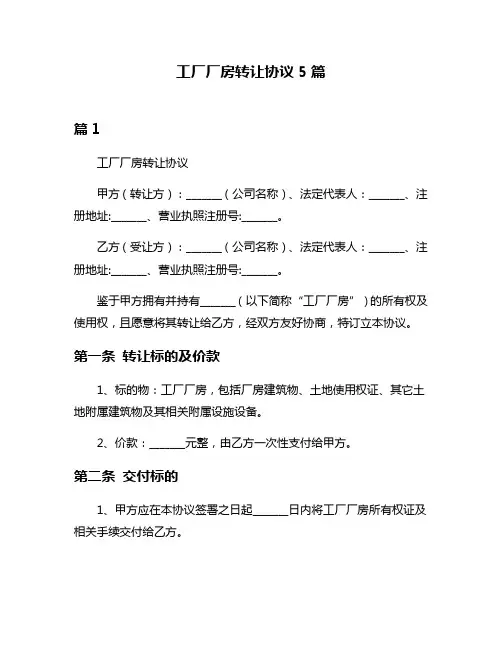 工厂厂房转让协议 5 篇

篇 1

工厂厂房转让协议

甲方（转让方）：______（公司名称）、法定代表人：______、注册地址:______、营业执照注册号:______。

乙方（受让方）：______（公司名称）、法定代表人：______、注册地址:______、营业执照注册号:______。

鉴于甲方拥有并持有______（以下简称“工厂厂房”）的所有权及使用权，且愿意将其转让给乙方，经双方友好协商，特订立本协议。

第一条 转让标的及价款

1、标的物：工厂厂房，包括厂房建筑物、土地使用权证、其它土地附属建筑物及其相关附属设施设备。

2、价款：______元整，由乙方一次性支付给甲方。

第二条 交付标的

1、甲方应在本协议签署之日起______日内将工厂厂房所有权证及相关手续交付给乙方。